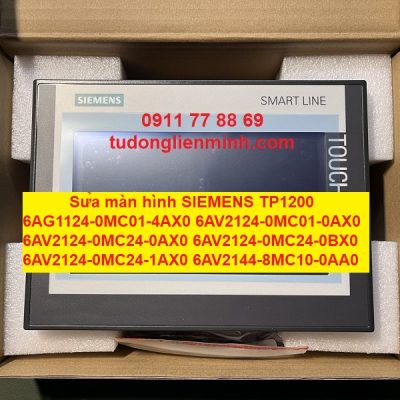 SIEMENS
SMART LINE
0911 77 88 69
tudonglienminh.com
TOUCH
Sửa màn hình SIEMENS TP1200
6AG1124-0MC01-4AX0 6AV2124-0MC01-0AX0
6AV2124-0MC24-0AX0 6AV2124-0MC24-0BX0
6AV2124-0MC24-1AX0 6AV2144-8MC10-0AA0